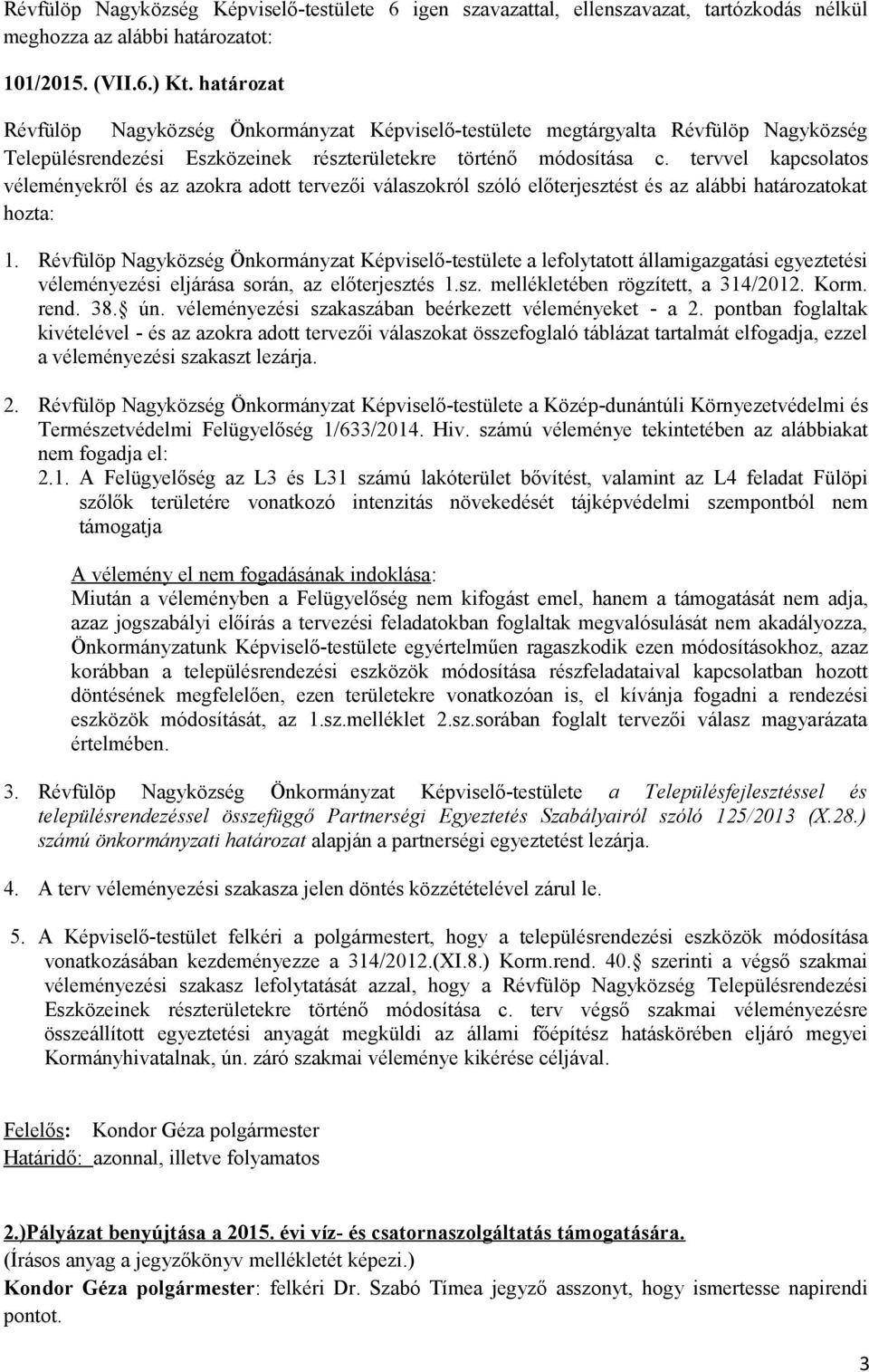 Révfülöp Nagyközség Képviselő-testülete 6 igen szavazattal, ellenszavazat, tartózkodás nélkül meghozza az alábbi határozatot:

101/2015. (VII.6.) Kt. határozat

Révfülöp Nagyközség Önkormányzat Képviselő-testülete megtárgyalta Révfülöp Nagyközség Településrendezési Eszközeinek részterületekre történő módosítása c. tervvel kapcsolatos véleményekről és az azokra adott tervezői válaszokról szóló előterjesztést és az alábbi határozatokat hozta:

1. Révfülöp Nagyközség Önkormányzat Képviselő-testülete a lefolytatott államigazgatási egyeztetési véleményezési eljárása során, az előterjesztés 1.sz. mellékletében rögzített, a 314/2012. Korm. rend. 38. ún. véleményezési szakaszában beérkezett véleményeket - a 2. pontban foglaltak kivételével - és az azokra adott tervezői válaszokat összefoglaló táblázat tartalmát elfogadja, ezzel a véleményezési szakaszt lezárja.

2. Révfülöp Nagyközség Önkormányzat Képviselő-testülete a Közép-dunántúli Környezetvédelmi és Természetvédelmi Felügyelőség 1/633/2014. Hiv. számú véleménye tekintetében az alábbiakat nem fogadja el:
2.1. A Felügyelőség az L3 és L31 számú lakóterület bővítést, valamint az L4 feladat Fülöpi szőlők területére vonatkozó intenzitás növekedését tájképvédelmi szempontból nem támogatja

A vélemény el nem fogadásának indoklása:
Miután a véleményben a Felügyelőség nem kifogást emel, hanem a támogatását nem adja, azaz jogszabályi előírás a tervezési feladatokban foglaltak megvalósulását nem akadályozza, Önkormányzatunk Képviselő-testülete egyértelműen ragaszkodik ezen módosításokhoz, azaz korábban a településrendezési eszközök módosítása részfeladataival kapcsolatban hozott döntésének megfelelően, ezen területekre vonatkozóan is, el kívánja fogadni a rendezési eszközök módosítását, az 1.sz.melléklet 2.sz.sorában foglalt tervezői válasz magyarázata értelmében.

3. Révfülöp Nagyközség Önkormányzat Képviselő-testülete a Településfejlesztéssel és településrendezéssel összefüggő Partnerségi Egyeztetés Szabályairól szóló 125/2013 (X.28.) számú önkormányzati határozat alapján a partnerségi egyeztetést lezárja.

4. A terv véleményezési szakasza jelen döntés közzétételével zárul le.

5. A Képviselő-testület felkéri a polgármestert, hogy a településrendezési eszközök módosítása vonatkozásában kezdeményezze a 314/2012.(XI.8.) Korm.rend. 40. szerinti a végső szakmai véleményezési szakasz lefolytatását azzal, hogy a Révfülöp Nagyközség Településrendezési Eszközeinek részterületekre történő módosítása c. terv végső szakmai véleményezésre összeállított egyeztetési anyagát megküldi az állami főépítész hatáskörében eljáró megyei Kormányhivatalnak, ún. záró szakmai véleménye kikérése céljával.

Felelős: Kondor Géza polgármester
Határidő: azonnal, illetve folyamatos

2.)Pályázat benyújtása a 2015. évi víz- és csatornaszolgáltatás támogatására.
(Írásos anyag a jegyzőkönyv mellékletét képezi.)
Kondor Géza polgármester: felkéri Dr. Szabó Tímea jegyző asszonyt, hogy ismertesse napirendi pontot.

3